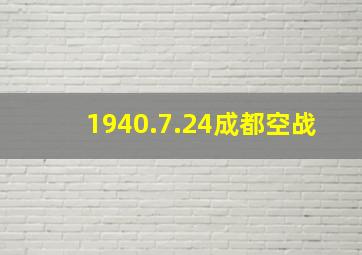 1940.7.24成都空战